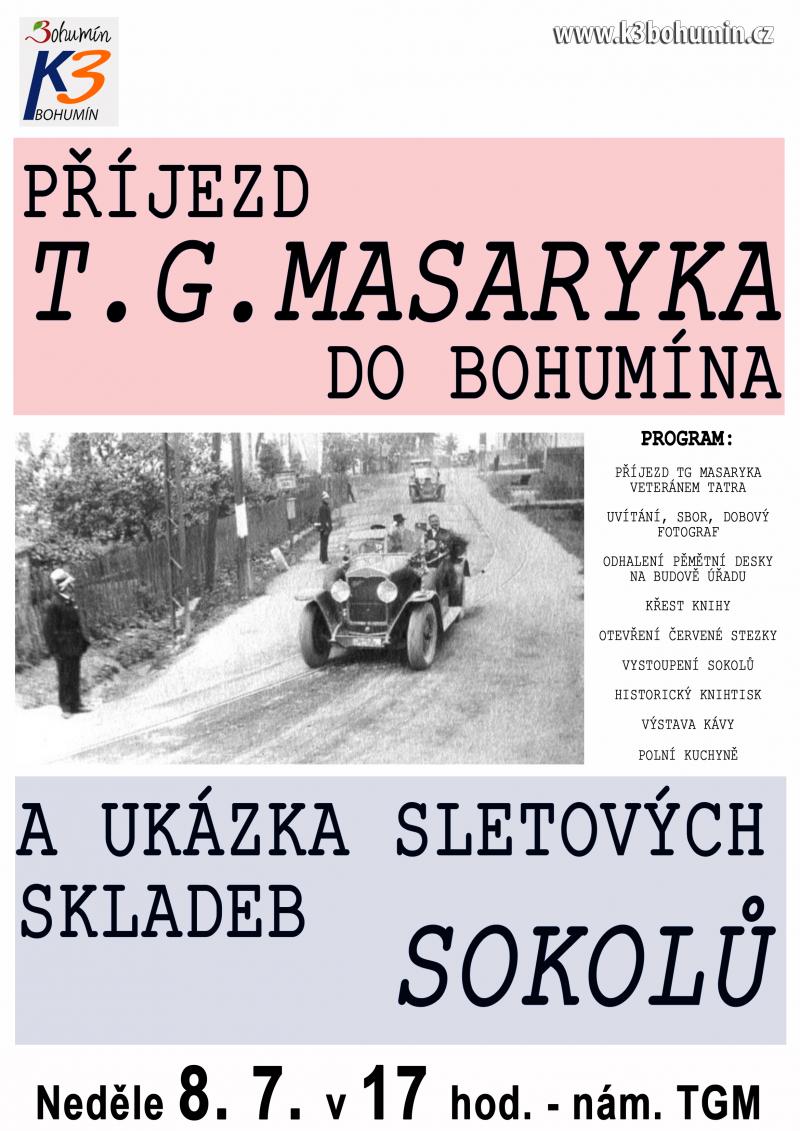 Bohumín
K3
BOHUMÍN

www.k3bohumin.cz

PŘÍJEZD
T.G.MASARYKA
DO BOHUMÍNA

PROGRAM:

PŘÍJEZD TG MASARYKA VETERÁNEM TATRA

UVÍTÁNÍ, SBOR, DOBOVÝ FOTOGRAF

ODHALENÍ PĚMĚTNÍ DESKY NA BUDOVĚ ÚŘADU

KŘEST KNIHY

OTEVŘENÍ ČERVENÉ STEZKY

VYSTOUPENÍ SOKOLŮ

HISTORICKÝ KNIHTISK

VÝSTAVA KÁVY

POLNÍ KUCHYNĚ

A UKÁZKA SLETOVÝCH SKLADEB
SOKOLŮ

Neděle 8. 7. v 17 hod. - nám. TGM